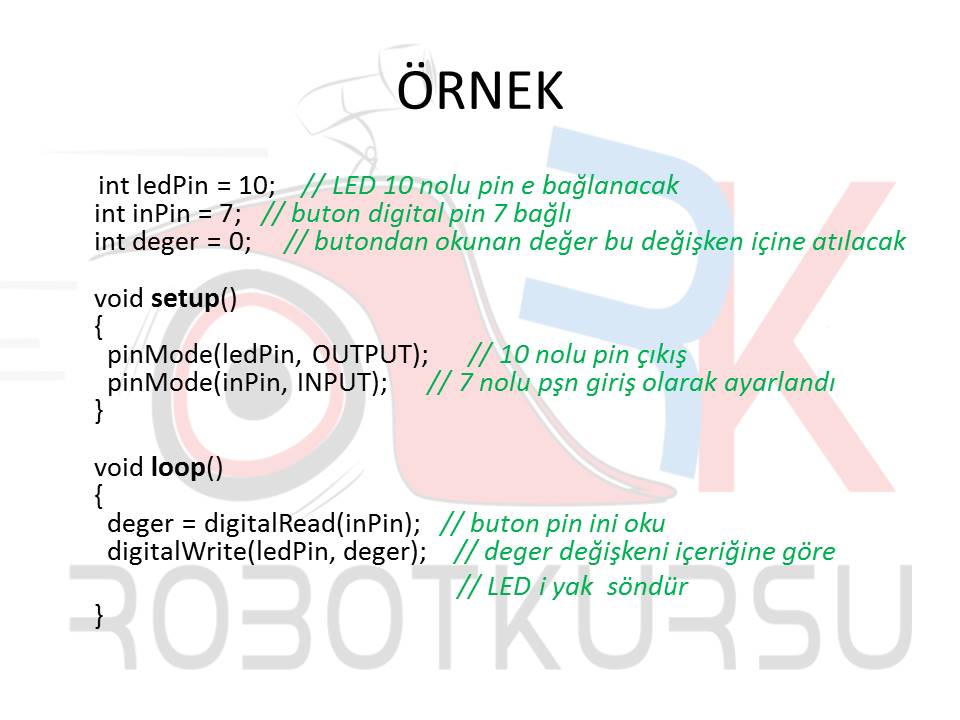 ÖRNEK

int ledPin = 10; // LED 10 nolu pin e bağlanacak
int inPin = 7; // buton digital pin 7 bağlı
int deger = 0; // butondan okunan değer bu değişken içine atılacak

void setup()
{
pinMode(ledPin, OUTPUT); // 10 nolu pin çıkış
pinMode(inPin, INPUT); // 7 nolu pşn giriş olarak ayarlandı
}

void loop()
{
deger = digitalRead(inPin); // buton pin ini oku
digitalWrite(ledPin, deger); // deger değişkeni içeriğine göre
// LED i yak söndür
}

ROBOTKURSU